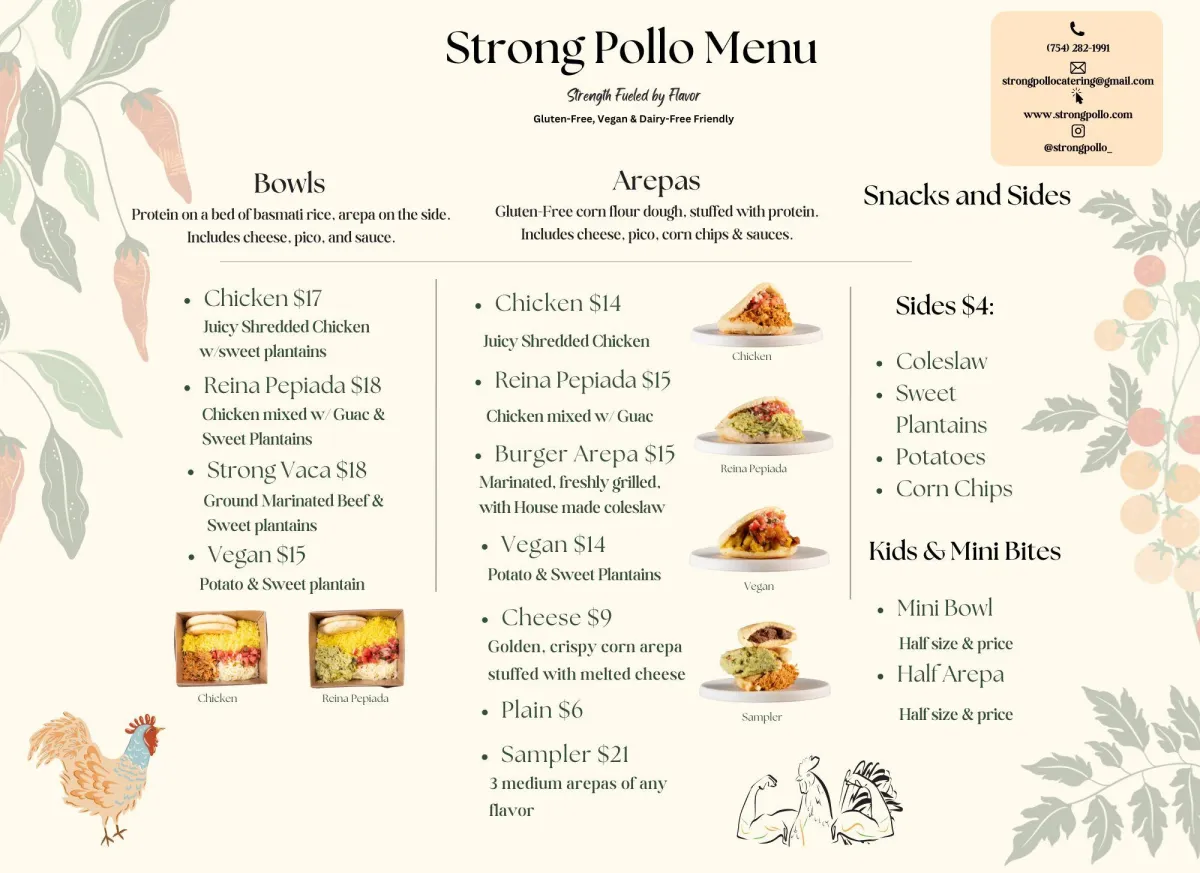 Strong Pollo Menu

Strength Fueled by Flavor

Gluten-Free, Vegan & Dairy-Free Friendly

(754) 282-1991

strongpollocatering@gmail.com

www.strongpollo.com

@strongpollo_

Bowls

Protein on a bed of basmati rice, arepa on the side. Includes cheese, pico, and sauce.

- Chicken $17
Juicy Shredded Chicken w/sweet plantains
- Reina Pepiada $18
Chicken mixed w/ Guac & Sweet Plantains
- Strong Vaca $18
Ground Marinated Beef & Sweet plantains
- Vegan $15
Potato & Sweet plantain

Chicken

Reina Pepiada

Arepas

Gluten-Free corn flour dough, stuffed with protein. Includes cheese, pico, corn chips & sauces.

- Chicken $14
Juicy Shredded Chicken
- Reina Pepiada $15
Chicken mixed w/ Guac
- Burger Arepa $15
Marinated, freshly grilled, with House made coleslaw
- Vegan $14
Potato & Sweet Plantains
- Cheese $9
Golden, crispy corn arepa stuffed with melted cheese
- Plain $6
- Sampler $21
3 medium arepas of any flavor

Chicken

Reina Pepiada

Vegan

Sampler

Snacks and Sides

Sides $4:

- Coleslaw
- Sweet Plantains
- Potatoes
- Corn Chips

Kids & Mini Bites

- Mini Bowl
Half size & price
- Half Arepa
Half size & price